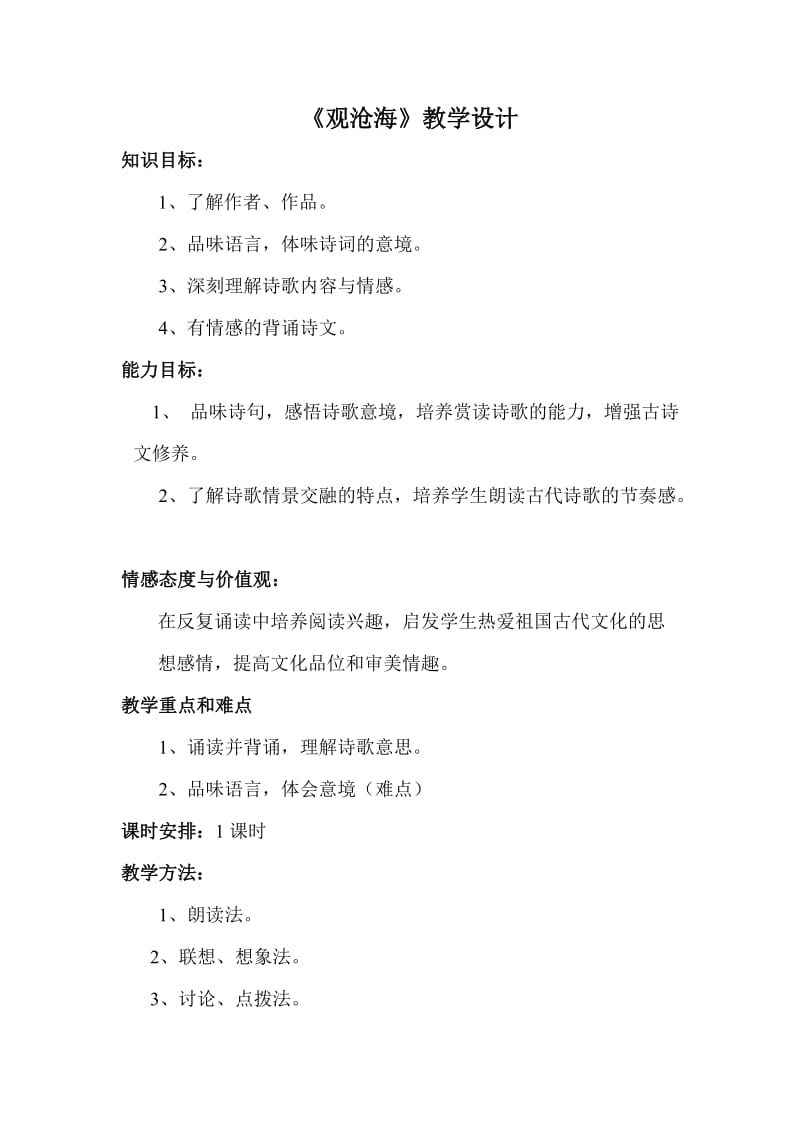 《观沧海》教学设计

知识目标：

1、了解作者、作品。

2、品味语言，体味诗词的意境。

3、深刻理解诗歌内容与情感。

4、有情感的背诵诗文。

能力目标：

1、 品味诗句，感悟诗歌意境，培养赏读诗歌的能力，增强古诗文修养。

2、了解诗歌情景交融的特点，培养学生朗读古代诗歌的节奏感。

情感态度与价值观：

在反复诵读中培养阅读兴趣，启发学生热爱祖国古代文化的思想感情，提高文化品位和审美情趣。

教学重点和难点

1、诵读并背诵，理解诗歌意思。

2、品味语言，体会意境（难点）

课时安排：1 课时

教学方法：

1、朗读法。

2、联想、想象法。

3、讨论、点拨法。